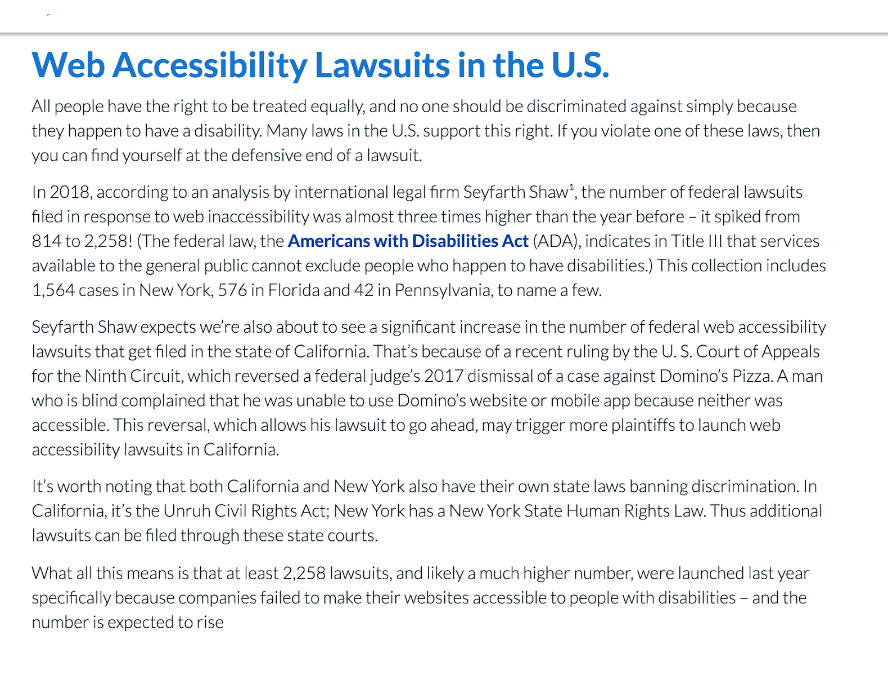 Web Accessibility Lawsuits in the U.S.

All people have the right to be treated equally, and no one should be discriminated against simply because they happen to have a disability. Many laws in the U.S. support this right. If you violate one of these laws, then you can find yourself at the defensive end of a lawsuit.

In 2018, according to an analysis by international legal firm Seyfarth Shaw$^1$, the number of federal lawsuits filed in response to web inaccessibility was almost three times higher than the year before – it spiked from 814 to 2,258! (The federal law, the Americans with Disabilities Act (ADA), indicates in Title III that services available to the general public cannot exclude people who happen to have disabilities.) This collection includes 1,564 cases in New York, 576 in Florida and 42 in Pennsylvania, to name a few.

Seyfarth Shaw expects we're also about to see a significant increase in the number of federal web accessibility lawsuits that get filed in the state of California. That's because of a recent ruling by the U. S. Court of Appeals for the Ninth Circuit, which reversed a federal judge's 2017 dismissal of a case against Domino's Pizza. A man who is blind complained that he was unable to use Domino's website or mobile app because neither was accessible. This reversal, which allows his lawsuit to go ahead, may trigger more plaintiffs to launch web accessibility lawsuits in California.

It's worth noting that both California and New York also have their own state laws banning discrimination. In California, it's the Unruh Civil Rights Act; New York has a New York State Human Rights Law. Thus additional lawsuits can be filed through these state courts.

What all this means is that at least 2,258 lawsuits, and likely a much higher number, were launched last year specifically because companies failed to make their websites accessible to people with disabilities – and the number is expected to rise